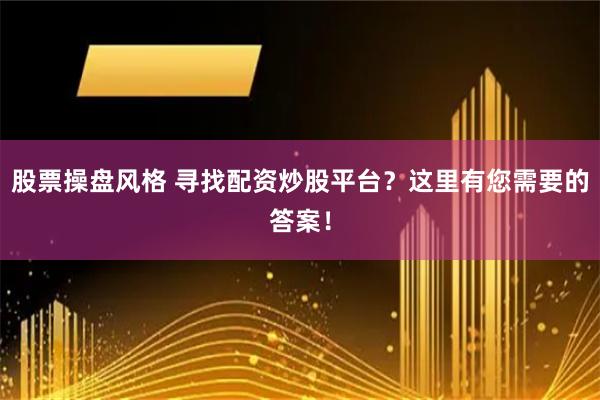 股票操盘风格 寻找配资炒股平台？这里有您需要的答案！